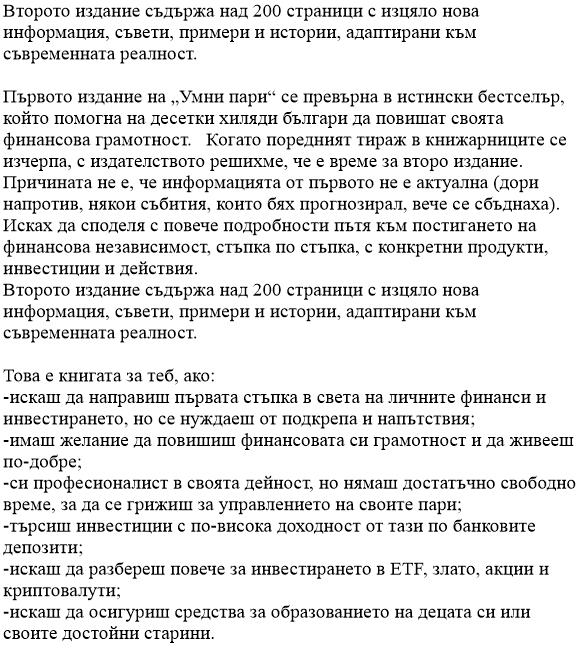 Второто издание съдържа над 200 страници с изцяло нова информация, съвети, примери и истории, адаптирани към съвременната реалност.

Първото издание на „Умни пари“ се превърна в истински бестселър, който помогна на десетки хиляди българи да повишат своята финансова грамотност.  Когато поредният тираж в книжарниците се изчерпа, с издателството решихме, че е време за второ издание. Причината не е, че информацията от първото не е актуална (дори напротив, някои събития, които бях прогнозирал, вече се сбъднаха). Исках да споделя с повече подробности пътя към постигането на финансова независимост, стъпка по стъпка, с конкретни продукти, инвестиции и действия.
Второто издание съдържа над 200 страници с изцяло нова информация, съвети, примери и истории, адаптирани към съвременната реалност.

Това е книгата за теб, ако:
-искаш да направиш първата стъпка в света на личните финанси и инвестирането, но се нуждаеш от подкрепа и напътствия;
-имаш желание да повишиш финансовата си грамотност и да живееш по-добре;
-си професионалист в своята дейност, но нямаш достатъчно свободно време, за да се грижиш за управлението на своите пари;
-търсиш инвестиции с по-висока доходност от тази по банковите депозити;
-искаш да разбереш повече за инвестирането в ETF, злато, акции и криптовалути;
-искаш да осигуриш средства за образованието на децата си или своите достойни старини.